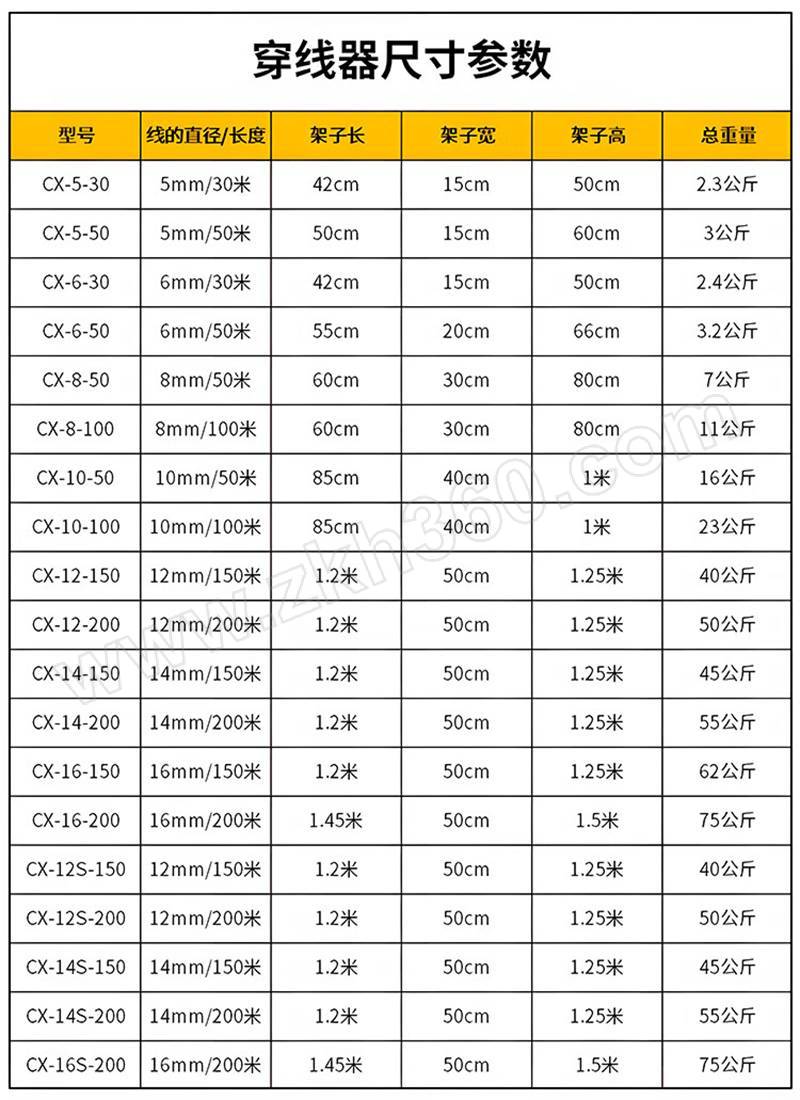 穿线器尺寸参数

| 型号 | 线的直径/长度 | 架子长 | 架子宽 | 架子高 | 总重量 |
|---|---|---|---|---|---|
| CX-5-30 | 5mm/30米 | 42cm | 15cm | 50cm | 2.3公斤 |
| CX-5-50 | 5mm/50米 | 50cm | 15cm | 60cm | 3公斤 |
| CX-6-30 | 6mm/30米 | 42cm | 15cm | 50cm | 2.4公斤 |
| CX-6-50 | 6mm/50米 | 55cm | 20cm | 66cm | 3.2公斤 |
| CX-8-50 | 8mm/50米 | 60cm | 30cm | 80cm | 7公斤 |
| CX-8-100 | 8mm/100米 | 60cm | 30cm | 80cm | 11公斤 |
| CX-10-50 | 10mm/50米 | 85cm | 40cm | 1米 | 16公斤 |
| CX-10-100 | 10mm/100米 | 85cm | 40cm | 1米 | 23公斤 |
| CX-12-150 | 12mm/150米 | 1.2米 | 50cm | 1.25米 | 40公斤 |
| CX-12-200 | 12mm/200米 | 1.2米 | 50cm | 1.25米 | 50公斤 |
| CX-14-150 | 14mm/150米 | 1.2米 | 50cm | 1.25米 | 45公斤 |
| CX-14-200 | 14mm/200米 | 1.2米 | 50cm | 1.25米 | 55公斤 |
| CX-16-150 | 16mm/150米 | 1.2米 | 50cm | 1.25米 | 62公斤 |
| CX-16-200 | 16mm/200米 | 1.45米 | 50cm | 1.5米 | 75公斤 |
| CX-12S-150 | 12mm/150米 | 1.2米 | 50cm | 1.25米 | 40公斤 |
| CX-12S-200 | 12mm/200米 | 1.2米 | 50cm | 1.25米 | 50公斤 |
| CX-14S-150 | 14mm/150米 | 1.2米 | 50cm | 1.25米 | 45公斤 |
| CX-14S-200 | 14mm/200米 | 1.2米 | 50cm | 1.25米 | 55公斤 |
| CX-16S-200 | 16mm/200米 | 1.45米 | 50cm | 1.5米 | 75公斤 |

www.zkh360.com